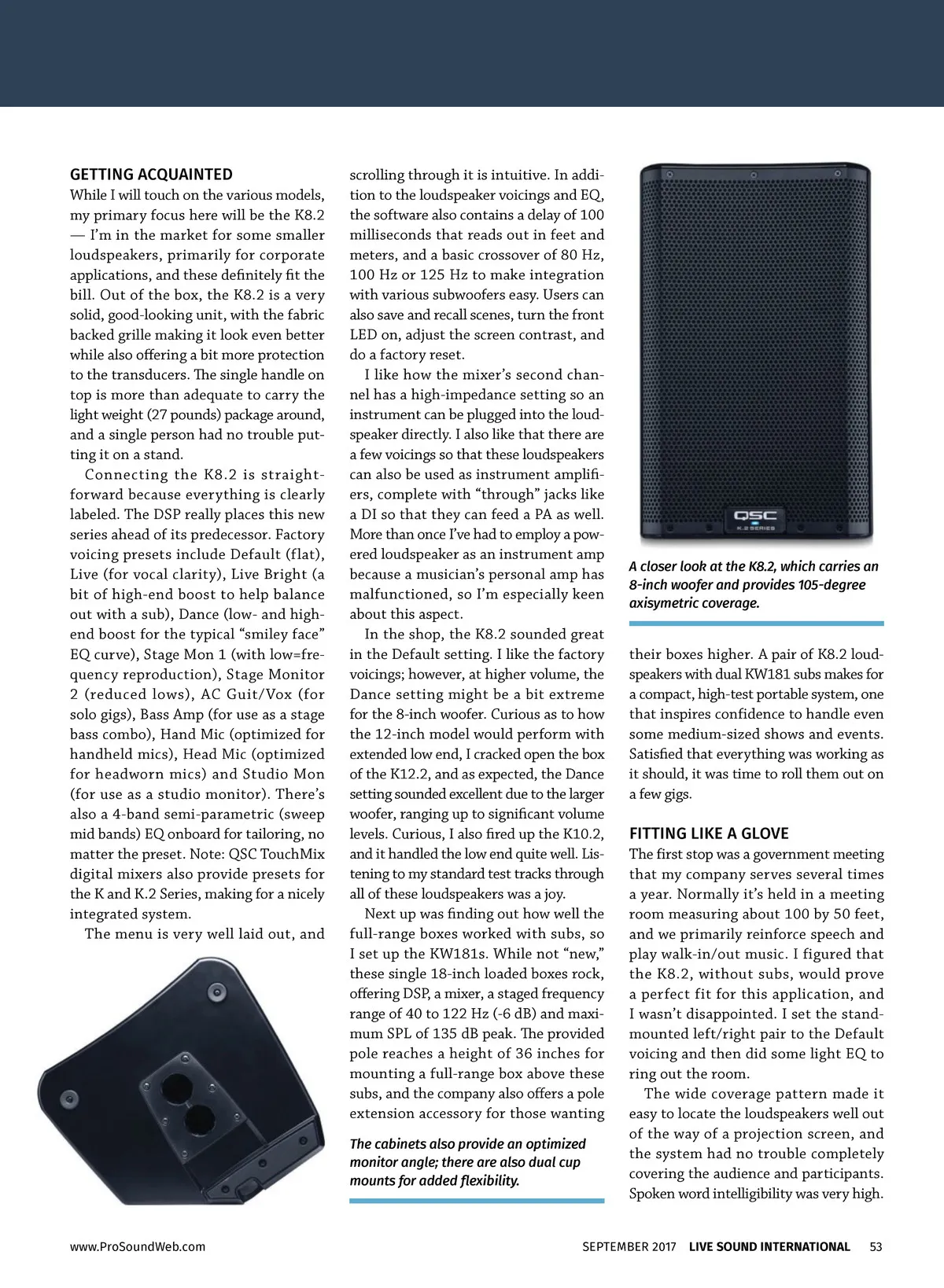 GETTING ACQUAINTED
While I will touch on the various models, my primary focus here will be the K8.2 — I'm in the market for some smaller loudspeakers, primarily for corporate applications, and these definitely fit the bill. Out of the box, the K8.2 is a very solid, good-looking unit, with the fabric backed grille making it look even better while also offering a bit more protection to the transducers. The single handle on top is more than adequate to carry the light weight (27 pounds) package around, and a single person had no trouble putting it on a stand.

Connecting the K8.2 is straightforward because everything is clearly labeled. The DSP really places this new series ahead of its predecessor. Factory voicing presets include Default (flat), Live (for vocal clarity), Live Bright (a bit of high-end boost to help balance out with a sub), Dance (low- and high-end boost for the typical "smiley face" EQ curve), Stage Mon 1 (with low=frequency reproduction), Stage Monitor 2 (reduced lows), AC Guit/Vox (for solo gigs), Bass Amp (for use as a stage bass combo), Hand Mic (optimized for handheld mics), Head Mic (optimized for headworn mics) and Studio Mon (for use as a studio monitor). There's also a 4-band semi-parametric (sweep mid bands) EQ onboard for tailoring, no matter the preset. Note: QSC TouchMix digital mixers also provide presets for the K and K.2 Series, making for a nicely integrated system.

The menu is very well laid out, and scrolling through it is intuitive. In addition to the loudspeaker voicings and EQ, the software also contains a delay of 100 milliseconds that reads out in feet and meters, and a basic crossover of 80 Hz, 100 Hz or 125 Hz to make integration with various subwoofers easy. Users can also save and recall scenes, turn the front LED on, adjust the screen contrast, and do a factory reset.

I like how the mixer's second channel has a high-impedance setting so an instrument can be plugged into the loudspeaker directly. I also like that there are a few voicings so that these loudspeakers can also be used as instrument amplifiers, complete with "through" jacks like a DI so that they can feed a PA as well. More than once I've had to employ a powered loudspeaker as an instrument amp because a musician's personal amp has malfunctioned, so I'm especially keen about this aspect.

In the shop, the K8.2 sounded great in the Default setting. I like the factory voicings; however, at higher volume, the Dance setting might be a bit extreme for the 8-inch woofer. Curious as to how the 12-inch model would perform with extended low end, I cracked open the box of the K12.2, and as expected, the Dance setting sounded excellent due to the larger woofer, ranging up to significant volume levels. Curious, I also fired up the K10.2, and it handled the low end quite well. Listening to my standard test tracks through all of these loudspeakers was a joy.

Next up was finding out how well the full-range boxes worked with subs, so I set up the KW181s. While not "new," these single 18-inch loaded boxes rock, offering DSP, a mixer, a staged frequency range of 40 to 122 Hz (-6 dB) and maximum SPL of 135 dB peak. The provided pole reaches a height of 36 inches for mounting a full-range box above these subs, and the company also offers a pole extension accessory for those wanting

The cabinets also provide an optimized monitor angle; there are also dual cup mounts for added flexibility.

QSC
K.2 SERIES

A closer look at the K8.2, which carries an 8-inch woofer and provides 105-degree axisymetric coverage.

their boxes higher. A pair of K8.2 loudspeakers with dual KW181 subs makes for a compact, high-test portable system, one that inspires confidence to handle even some medium-sized shows and events. Satisfied that everything was working as it should, it was time to roll them out on a few gigs.

FITTING LIKE A GLOVE
The first stop was a government meeting that my company serves several times a year. Normally it's held in a meeting room measuring about 100 by 50 feet, and we primarily reinforce speech and play walk-in/out music. I figured that the K8.2, without subs, would prove a perfect fit for this application, and I wasn't disappointed. I set the stand-mounted left/right pair to the Default voicing and then did some light EQ to ring out the room.

The wide coverage pattern made it easy to locate the loudspeakers well out of the way of a projection screen, and the system had no trouble completely covering the audience and participants. Spoken word intelligibility was very high.

www.ProSoundWeb.com SEPTEMBER 2017 LIVE SOUND INTERNATIONAL 53